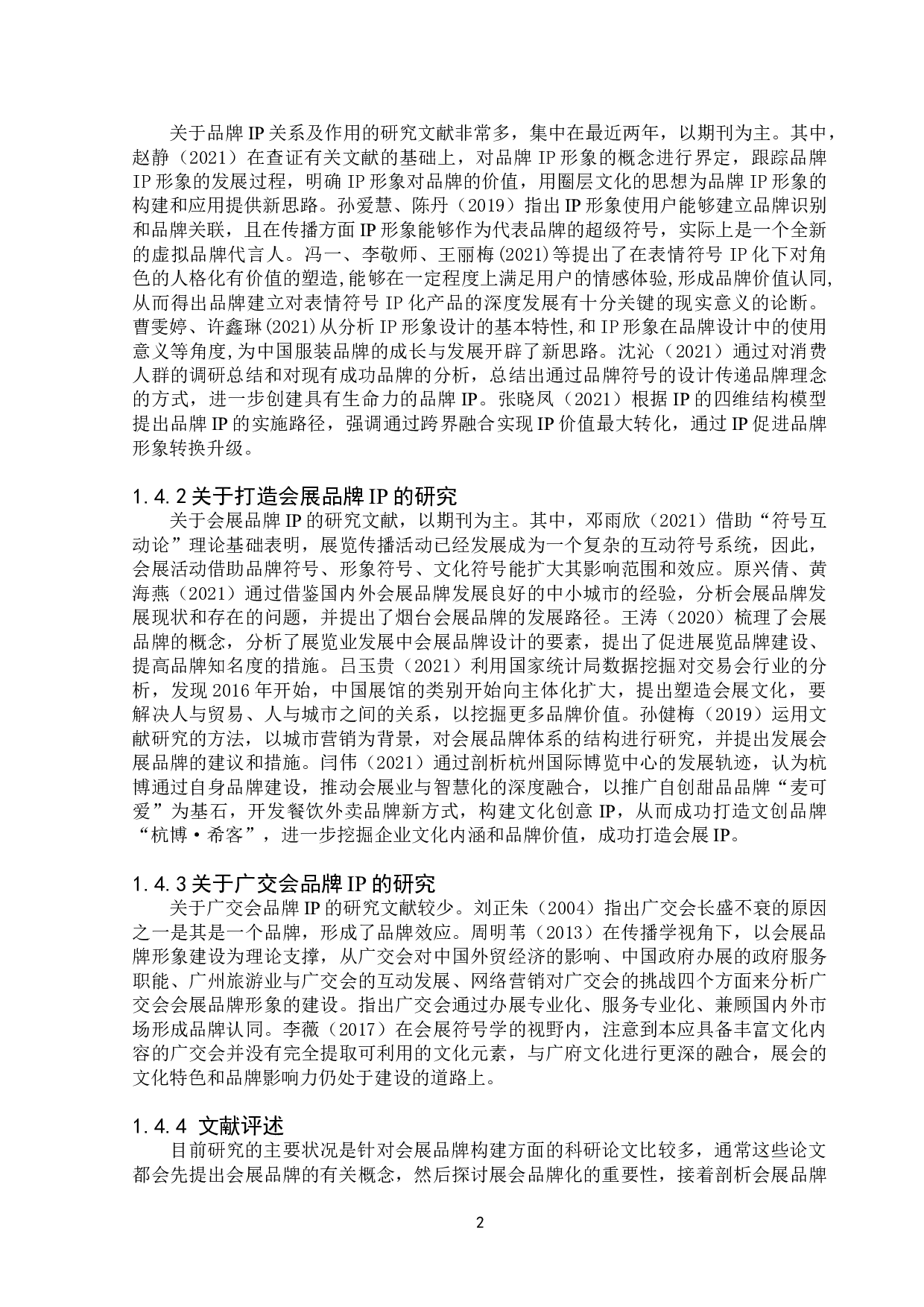 关于品牌 IP 关系及作用的研究文献非常多，集中在最近两年，以期刊为主。其中，赵静（2021）在查证有关文献的基础上，对品牌 IP 形象的概念进行界定，跟踪品牌 IP 形象的发展过程，明确 IP 形象对品牌的价值，用圈层文化的思想为品牌 IP 形象的构建和应用提供新思路。孙爱慧、陈丹（2019）指出 IP 形象使用户能够建立品牌识别和品牌关联，且在传播方面 IP 形象能够作为代表品牌的超级符号，实际上是一个全新的虚拟品牌代言人。冯一、李敬师、王丽梅(2021)等提出了在表情符号 IP 化下对角色的人格化有价值的塑造,能够在一定程度上满足用户的情感体验,形成品牌价值认同,从而得出品牌建立对表情符号 IP 化产品的深度发展有十分关键的现实意义的论断。曹雯婷、许鑫琳(2021)从分析 IP 形象设计的基本特性,和 IP 形象在品牌设计中的使用意义等角度,为中国服装品牌的成长与发展开辟了新思路。沈沁（2021）通过对消费人群的调研总结和对现有成功品牌的分析，总结出通过品牌符号的设计传递品牌理念的方式，进一步创建具有生命力的品牌 IP。张晓凤（2021）根据 IP 的四维结构模型提出品牌 IP 的实施路径，强调通过跨界融合实现 IP 价值最大转化，通过 IP 促进品牌形象转换升级。

1.4.2 关于打造会展品牌 IP 的研究

关于会展品牌 IP 的研究文献，以期刊为主。其中，邓雨欣（2021）借助“符号互动论”理论基础表明，展览传播活动已经发展成为一个复杂的互动符号系统，因此，会展活动借助品牌符号、形象符号、文化符号能扩大其影响范围和效应。原兴倩、黄海燕（2021）通过借鉴国内外会展品牌发展良好的中小城市的经验，分析会展品牌发展现状和存在的问题，并提出了烟台会展品牌的发展路径。王涛（2020）梳理了会展品牌的概念，分析了展览业发展中会展品牌设计的要素，提出了促进展览品牌建设、提高品牌知名度的措施。吕玉贵（2021）利用国家统计局数据挖掘对交易会行业的分析，发现 2016 年开始，中国展馆的类别开始向主体化扩大，提出塑造会展文化，要解决人与贸易、人与城市之间的关系，以挖掘更多品牌价值。孙健梅（2019）运用文献研究的方法，以城市营销为背景，对会展品牌体系的结构进行研究，并提出发展会展品牌的建议和措施。闫伟（2021）通过剖析杭州国际博览中心的发展轨迹，认为杭博通过自身品牌建设，推动会展业与智慧化的深度融合，以推广自创甜品品牌“麦可爱”为基石，开发餐饮外卖品牌新方式，构建文化创意 IP，从而成功打造文创品牌“杭博·希客”，进一步挖掘企业文化内涵和品牌价值，成功打造会展 IP。

1.4.3 关于广交会品牌 IP 的研究

关于广交会品牌 IP 的研究文献较少。刘正朱（2004）指出广交会长盛不衰的原因之一是其是一个品牌，形成了品牌效应。周明苇（2013）在传播学视角下，以会展品牌形象建设为理论支撑，从广交会对中国外贸经济的影响、中国政府办展的政府服务职能、广州旅游业与广交会的互动发展、网络营销对广交会的挑战四个方面来分析广交会会展品牌形象的建设。指出广交会通过办展专业化、服务专业化、兼顾国内外市场形成品牌认同。李薇（2017）在会展符号学的视野内，注意到本应具备丰富文化内容的广交会并没有完全提取可利用的文化元素，与广府文化进行更深的融合，展会的文化特色和品牌影响力仍处于建设的道路上。

1.4.4 文献评述

目前研究的主要状况是针对会展品牌构建方面的科研论文比较多，通常这些论文都会先提出会展品牌的有关概念，然后探讨展会品牌化的重要性，接着剖析会展品牌

2